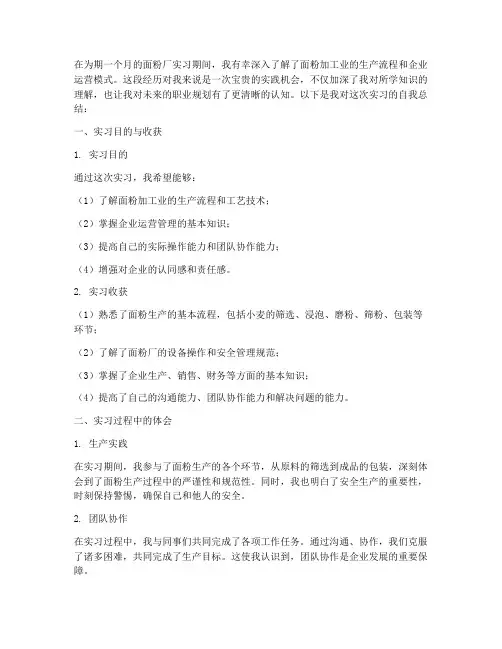 在为期一个月的面粉厂实习期间，我有幸深入了解了面粉加工业的生产流程和企业运营模式。这段经历对我来说是一次宝贵的实践机会，不仅加深了我对所学知识的理解，也让我对未来的职业规划有了更清晰的认知。以下是我对这次实习的自我总结：

一、实习目的与收获

1. 实习目的

通过这次实习，我希望能够：

（1）了解面粉加工业的生产流程和工艺技术；

（2）掌握企业运营管理的基本知识；

（3）提高自己的实际操作能力和团队协作能力；

（4）增强对企业的认同感和责任感。

2. 实习收获

（1）熟悉了面粉生产的基本流程，包括小麦的筛选、浸泡、磨粉、筛粉、包装等环节；

（2）了解了面粉厂的设备操作和安全管理规范；

（3）掌握了企业生产、销售、财务等方面的基本知识；

（4）提高了自己的沟通能力、团队协作能力和解决问题的能力。

二、实习过程中的体会

1. 生产实践

在实习期间，我参与了面粉生产的各个环节，从原料的筛选到成品的包装，深刻体会到了面粉生产过程中的严谨性和规范性。同时，我也明白了安全生产的重要性，时刻保持警惕，确保自己和他人的安全。

2. 团队协作

在实习过程中，我与同事们共同完成了各项工作任务。通过沟通、协作，我们克服了诸多困难，共同完成了生产目标。这使我认识到，团队协作是企业发展的重要保障。